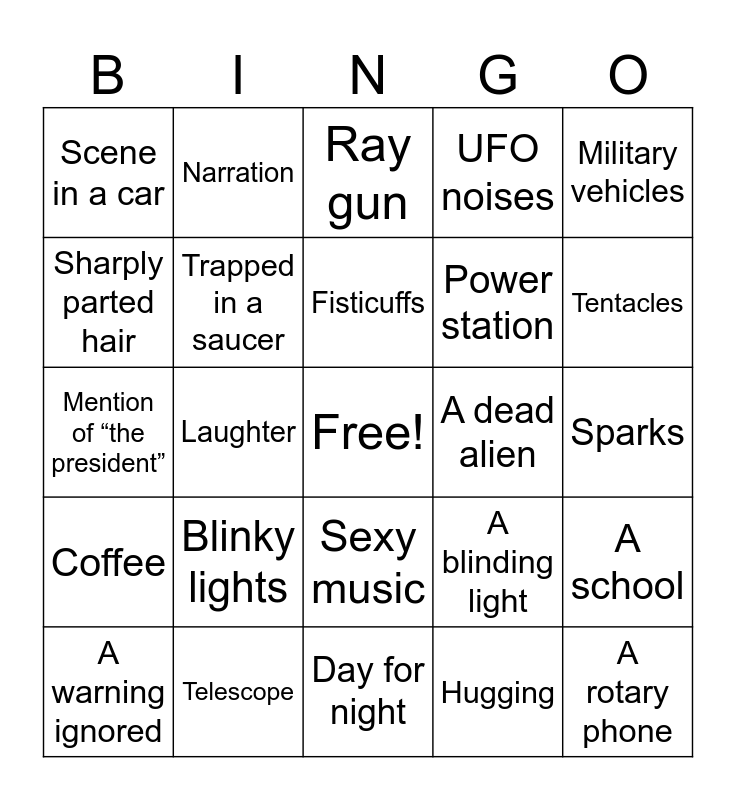 | B | I | N | G | O |
|---|---|---|---|---|
| Scene in a car | Narration | Ray gun | UFO noises | Military vehicles |
| Sharply parted hair | Trapped in a saucer | Fisticuffs | Power station | Tentacles |
| Mention of “the president” | Laughter | Free! | A dead alien | Sparks |
| Coffee | Blinky lights | Sexy music | A blinding light | A school |
| A warning ignored | Telescope | Day for night | Hugging | A rotary phone |